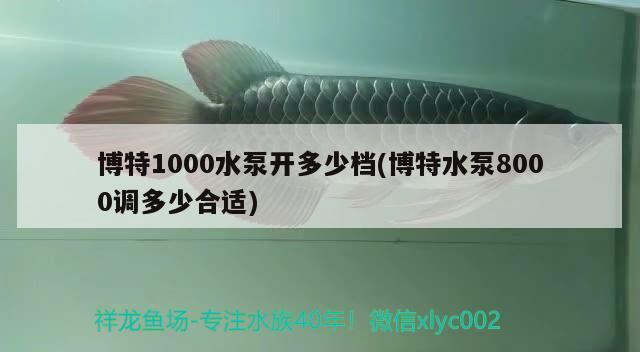 博特1000水泵开多少档(博特水泵8000调多少合适)

祥龙鱼场-专注水族40年！微信xlyc002